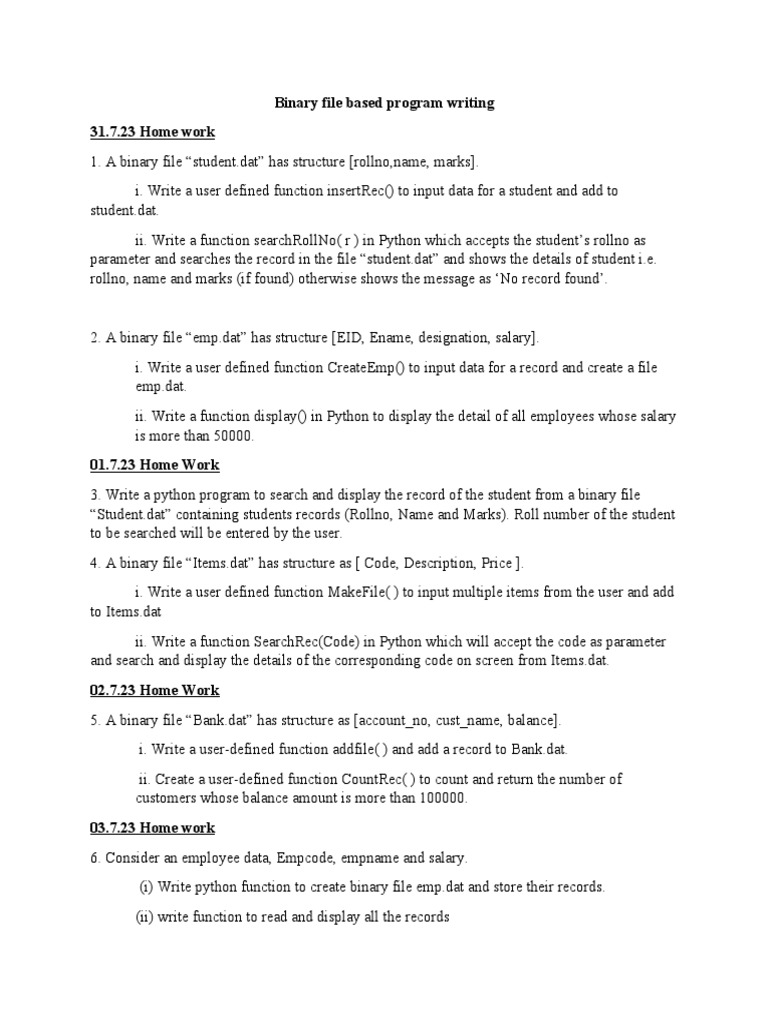 Binary file based program writing

31.7.23 Home work

1. A binary file “student.dat” has structure [rollno,name, marks].

i. Write a user defined function insertRec() to input data for a student and add to student.dat.

ii. Write a function searchRollNo( r ) in Python which accepts the student’s rollno as parameter and searches the record in the file “student.dat” and shows the details of student i.e. rollno, name and marks (if found) otherwise shows the message as ‘No record found’.

2. A binary file “emp.dat” has structure [EID, Ename, designation, salary].

i. Write a user defined function CreateEmp() to input data for a record and create a file emp.dat.

ii. Write a function display() in Python to display the detail of all employees whose salary is more than 50000.

01.7.23 Home Work

3. Write a python program to search and display the record of the student from a binary file “Student.dat” containing students records (Rollno, Name and Marks). Roll number of the student to be searched will be entered by the user.

4. A binary file “Items.dat” has structure as [ Code, Description, Price ].

i. Write a user defined function MakeFile( ) to input multiple items from the user and add to Items.dat

ii. Write a function SearchRec(Code) in Python which will accept the code as parameter and search and display the details of the corresponding code on screen from Items.dat.

02.7.23 Home Work

5. A binary file “Bank.dat” has structure as [account_no, cust_name, balance].

i. Write a user-defined function addfile( ) and add a record to Bank.dat.

ii. Create a user-defined function CountRec( ) to count and return the number of customers whose balance amount is more than 100000.

03.7.23 Home work

6. Consider an employee data, Empcode, empname and salary.

(i) Write python function to create binary file emp.dat and store their records.

(ii) write function to read and display all the records